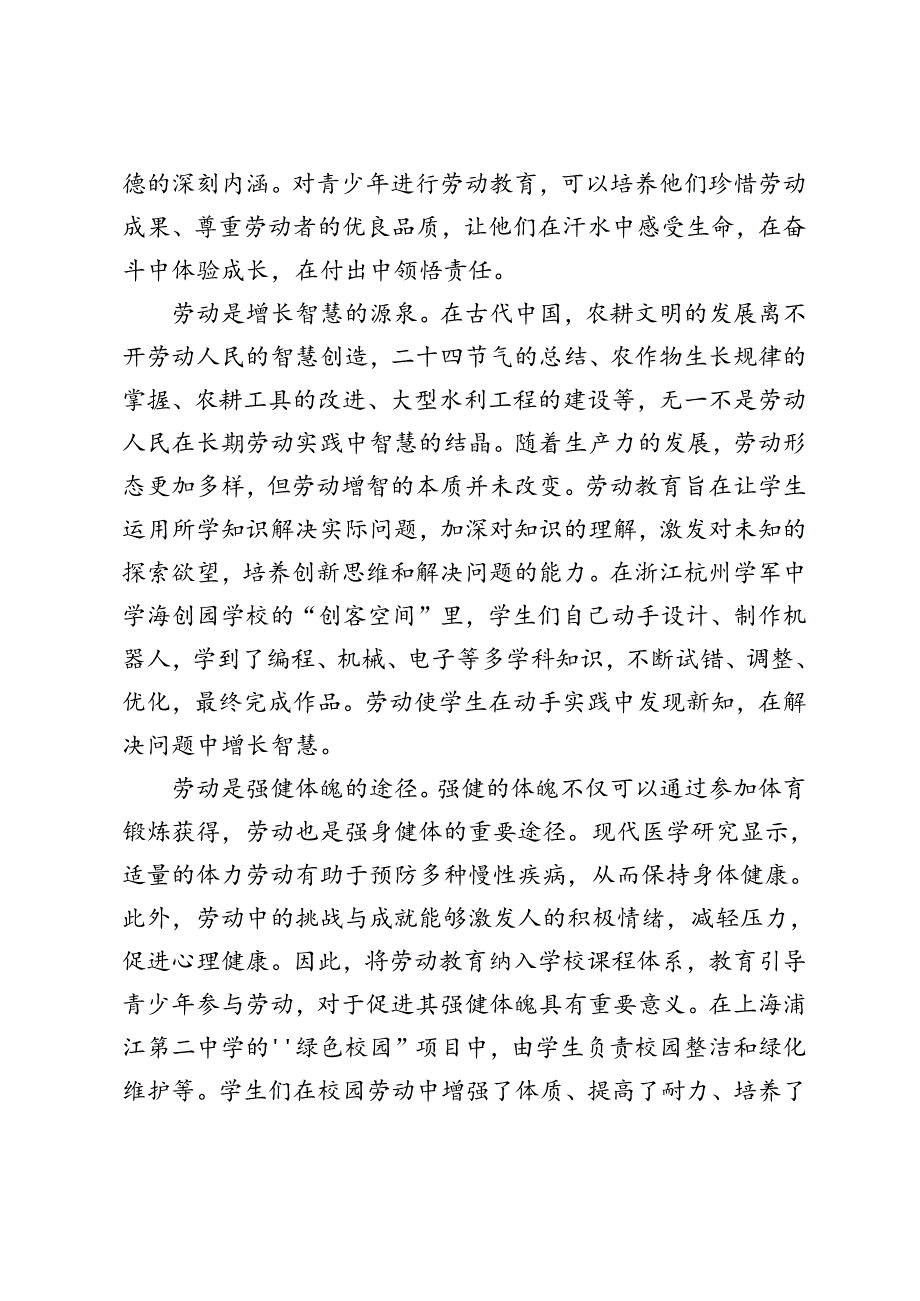 德的深刻内涵。对青少年进行劳动教育，可以培养他们珍惜劳动成果、尊重劳动者的优良品质，让他们在汗水中感受生命，在奋斗中体验成长，在付出中领悟责任。

劳动是增长智慧的源泉。在古代中国，农耕文明的发展离不开劳动人民的智慧创造，二十四节气的总结、农作物生长规律的掌握、农耕工具的改进、大型水利工程的建设等，无一不是劳动人民在长期劳动实践中智慧的结晶。随着生产力的发展，劳动形态更加多样，但劳动增智的本质并未改变。劳动教育旨在让学生运用所学知识解决实际问题，加深对知识的理解，激发对未知的探索欲望，培养创新思维和解决问题的能力。在浙江杭州学军中学海创园学校的“创客空间”里，学生们自己动手设计、制作机器人，学到了编程、机械、电子等多学科知识，不断试错、调整、优化，最终完成作品。劳动使学生在动手实践中发现新知，在解决问题中增长智慧。

劳动是强健体魄的途径。强健的体魄不仅可以通过参加体育锻炼获得，劳动也是强身健体的重要途径。现代医学研究显示，适量的体力劳动有助于预防多种慢性疾病，从而保持身体健康。此外，劳动中的挑战与成就能够激发人的积极情绪，减轻压力，促进心理健康。因此，将劳动教育纳入学校课程体系，教育引导青少年参与劳动，对于促进其强健体魄具有重要意义。在上海浦江第二中学的''绿色校园”项目中，由学生负责校园整洁和绿化维护等。学生们在校园劳动中增强了体质、提高了耐力、培养了